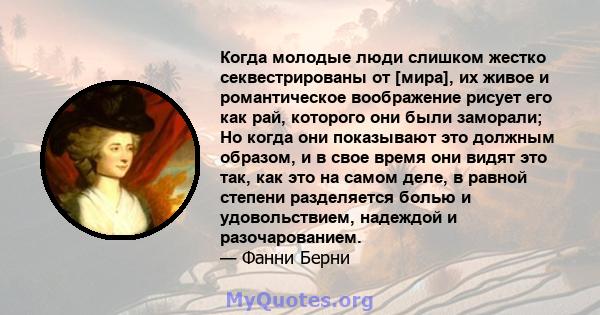 Когда молодые люди слишком жестко секвестрированы от [мира], их живое и романтическое воображение рисует его как рай, которого они были заморали; Но когда они показывают это должным образом, и в свое время они видят это так, как это на самом деле, в равной степени разделяется болью и удовольствием, надеждой и разочарованием.
— Фанни Берни

MyQuotes.org